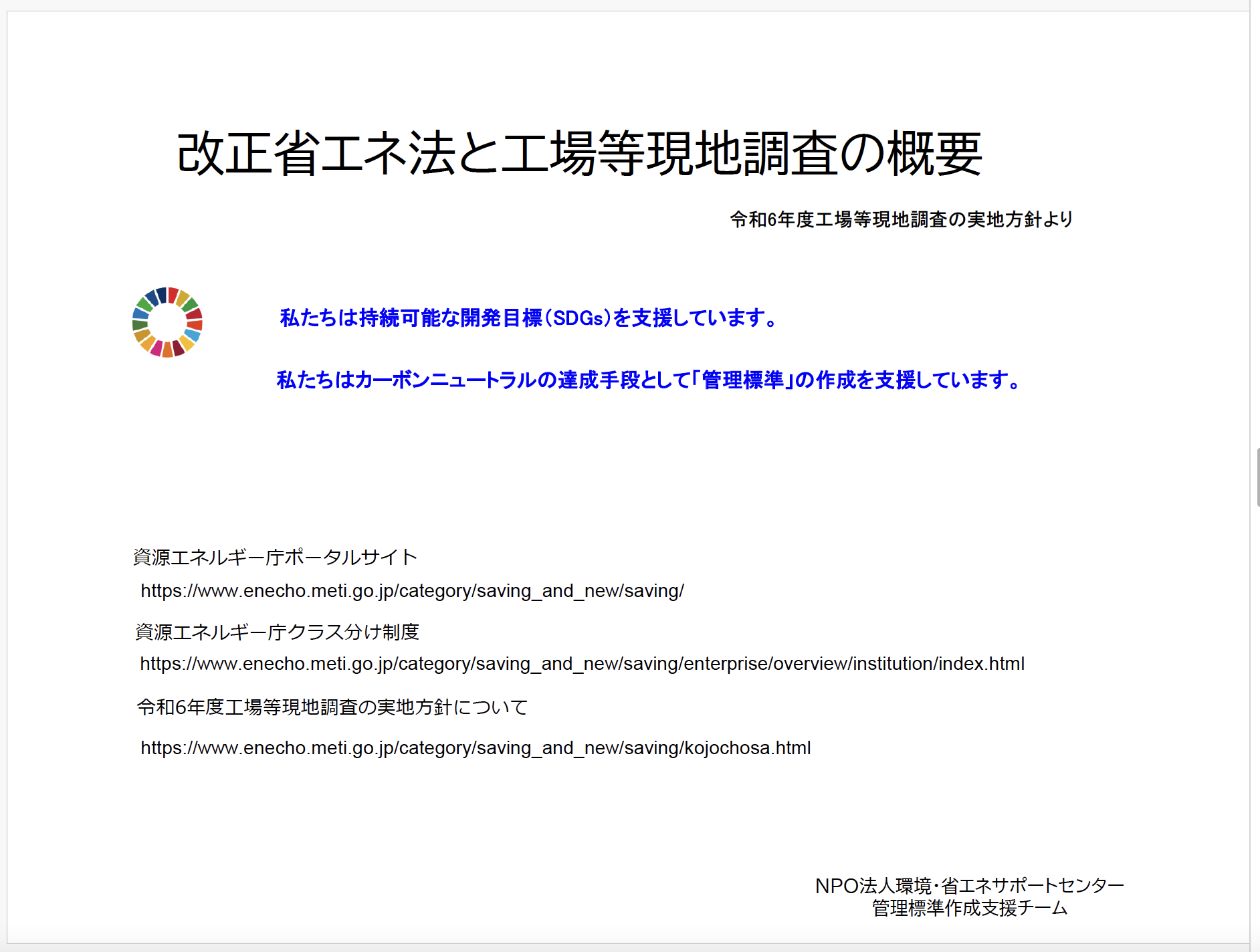 改正省エネ法と工場等現地調査の概要

令和6年度工場等現地調査の実地方針より

私たちは持続可能な開発目標(SDGs)を支援しています。

私たちはカーボンニュートラルの達成手段として「管理標準」の作成を支援しています。

資源エネルギー庁ポータルサイト

https://www.enecho.meti.go.jp/category/saving_and_new/saving/

資源エネルギー庁クラス分け制度

https://www.enecho.meti.go.jp/category/saving_and_new/saving/enterprise/overview/institution/index.html

令和6年度工場等現地調査の実地方針について

https://www.enecho.meti.go.jp/category/saving_and_new/saving/kojochosa.html

NPO法人環境・省エネサポートセンター
管理標準作成支援チーム